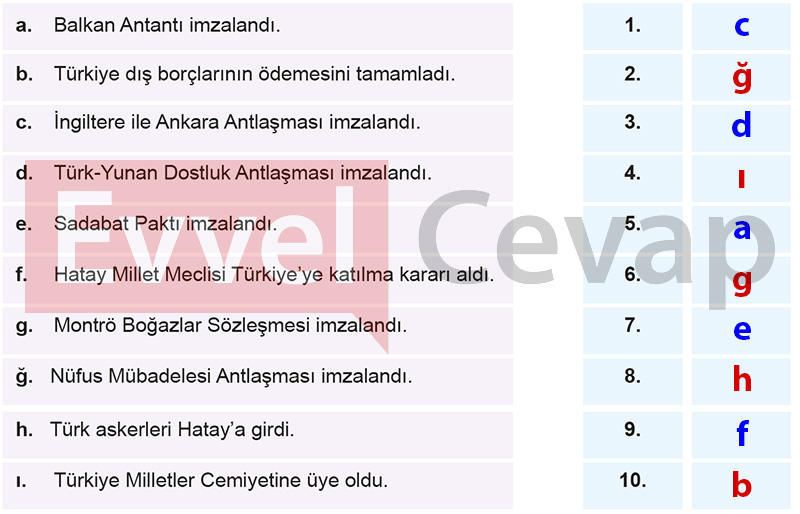 a. Balkan Antantı imzalandı.

b. Türkiye dış borçlarının ödemesini tamamladı.

c. İngiltere ile Ankara Antlaşması imzalandı.

d. Türk-Yunan Dostluk Antlaşması imzalandı.

e. Sadabat Paktı imzalandı.

f. Hatay Millet Meclisi Türkiye'ye katılma kararı aldı.

g. Montrö Boğazlar Sözleşmesi imzalandı.

ğ. Nüfus Mübadelesi Antlaşması imzalandı.

h. Türk askerleri Hatay'a girdi.

ı. Türkiye Milletler Cemiyetine üye oldu.

1. c
2. ğ
3. d
4. ı
5. a
6. g
7. e
8. h
9. f
10. b

Evvel Cevap